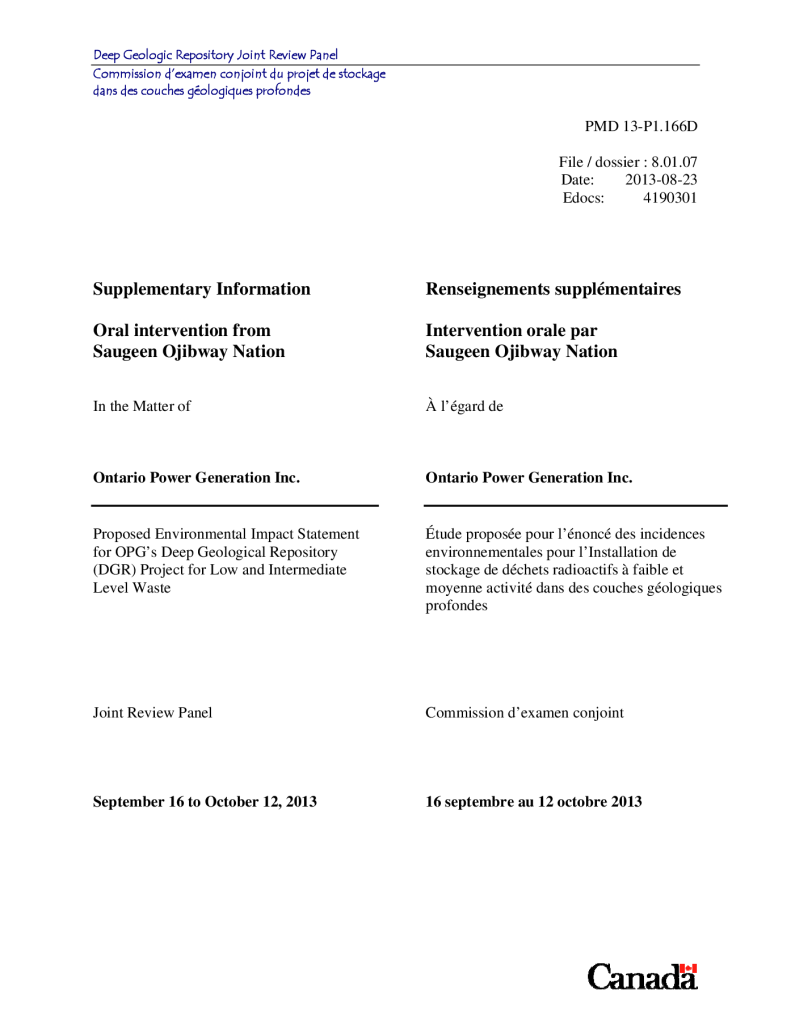 Deep Geologic Repository Joint Review Panel
Commission d'examen conjoint du projet de stockage dans des couches géologiques profondes

PMD 13-P1.166D

File / dossier : 8.01.07
Date: 2013-08-23
Edocs: 4190301

Supplementary Information

Oral intervention from Saugeen Ojibway Nation

In the Matter of

Ontario Power Generation Inc.

Proposed Environmental Impact Statement for OPG's Deep Geological Repository (DGR) Project for Low and Intermediate Level Waste

Joint Review Panel

September 16 to October 12, 2013

Renseignements supplémentaires

Intervention orale par Saugeen Ojibway Nation

À l'égard de

Ontario Power Generation Inc.

Étude proposée pour l'énoncé des incidences environnementales pour l'Installation de stockage de déchets radioactifs à faible et moyenne activité dans des couches géologiques profondes

Commission d'examen conjoint

16 septembre au 12 octobre 2013

Canada